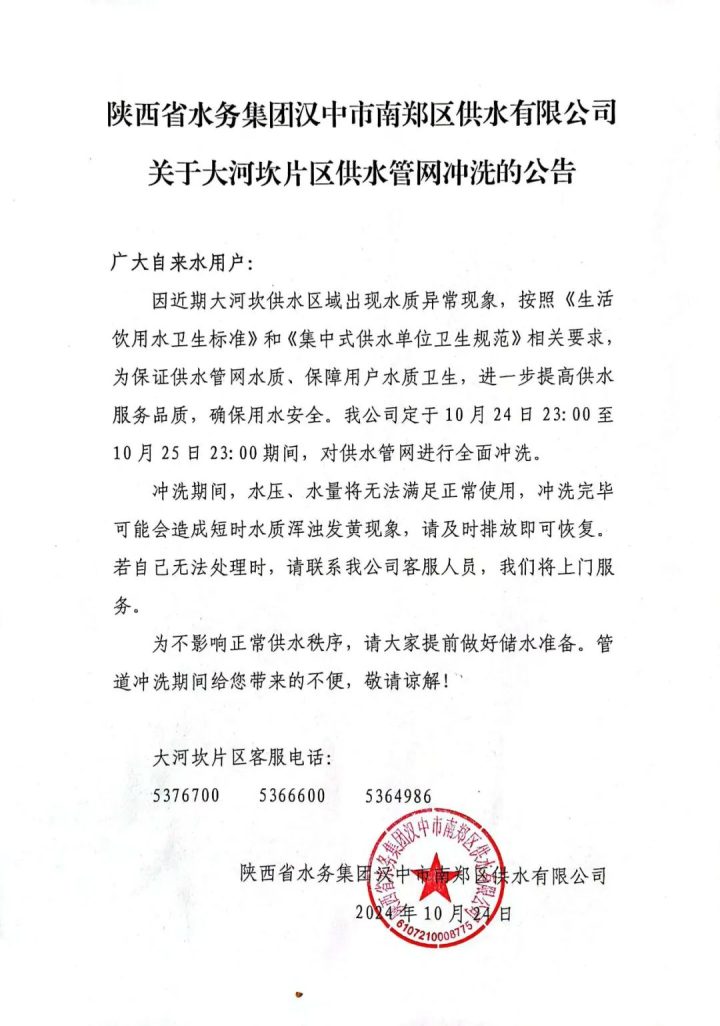 陕西省水务集团汉中市南郑区供水有限公司
关于大河坎片区供水管网冲洗的公告

广大自来水用户：

因近期大河坎供水区域出现水质异常现象，按照《生活饮用水卫生标准》和《集中式供水单位卫生规范》相关要求，为保证供水管网水质、保障用户水质卫生，进一步提高供水服务品质，确保用水安全。我公司定于10月24日23:00至10月25日23:00期间，对供水管网进行全面冲洗。

冲洗期间，水压、水量将无法满足正常使用，冲洗完毕可能会造成短时水质浑浊发黄现象，请及时排放即可恢复。若自己无法处理时，请联系我公司客服人员，我们将上门服务。

为不影响正常供水秩序，请大家提前做好储水准备。管道冲洗期间给您带来的不便，敬请谅解！

大河坎片区客服电话：
5376700　　5366600　　5364986

陕西省水务集团汉中市南郑区供水有限公司
2024年10月24日

陕西省水务集团汉中市南郑区供水有限公司
6107210008775